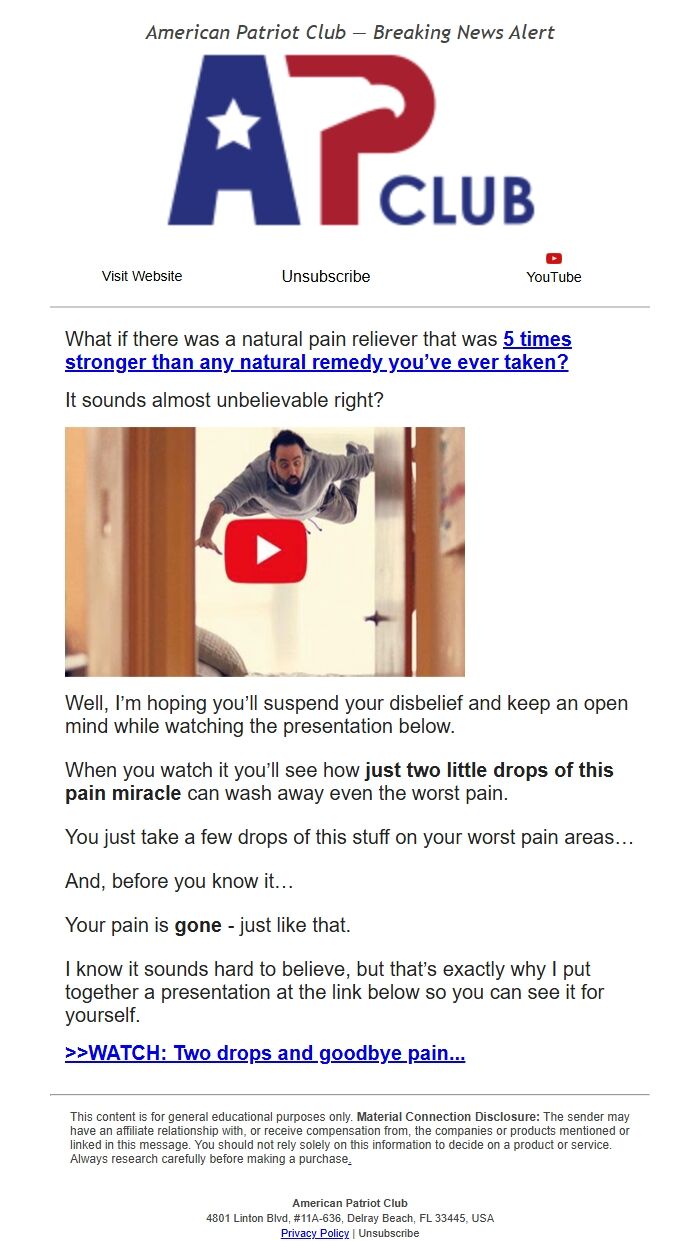 American Patriot Club — Breaking News Alert

AP CLUB

Visit Website

Unsubscribe

YouTube

What if there was a natural pain reliever that was 5 times stronger than any natural remedy you've ever taken?

It sounds almost unbelievable right?

Well, I'm hoping you'll suspend your disbelief and keep an open mind while watching the presentation below.

When you watch it you'll see how just two little drops of this pain miracle can wash away even the worst pain.

You just take a few drops of this stuff on your worst pain areas…

And, before you know it…

Your pain is gone - just like that.

I know it sounds hard to believe, but that's exactly why I put together a presentation at the link below so you can see it for yourself.

>>WATCH: Two drops and goodbye pain...

This content is for general educational purposes only. Material Connection Disclosure: The sender may have an affiliate relationship with, or receive compensation from, the companies or products mentioned or linked in this message. You should not rely solely on this information to decide on a product or service. Always research carefully before making a purchase.

American Patriot Club
4801 Linton Blvd, #11A-636, Delray Beach, FL 33445, USA
Privacy Policy | Unsubscribe